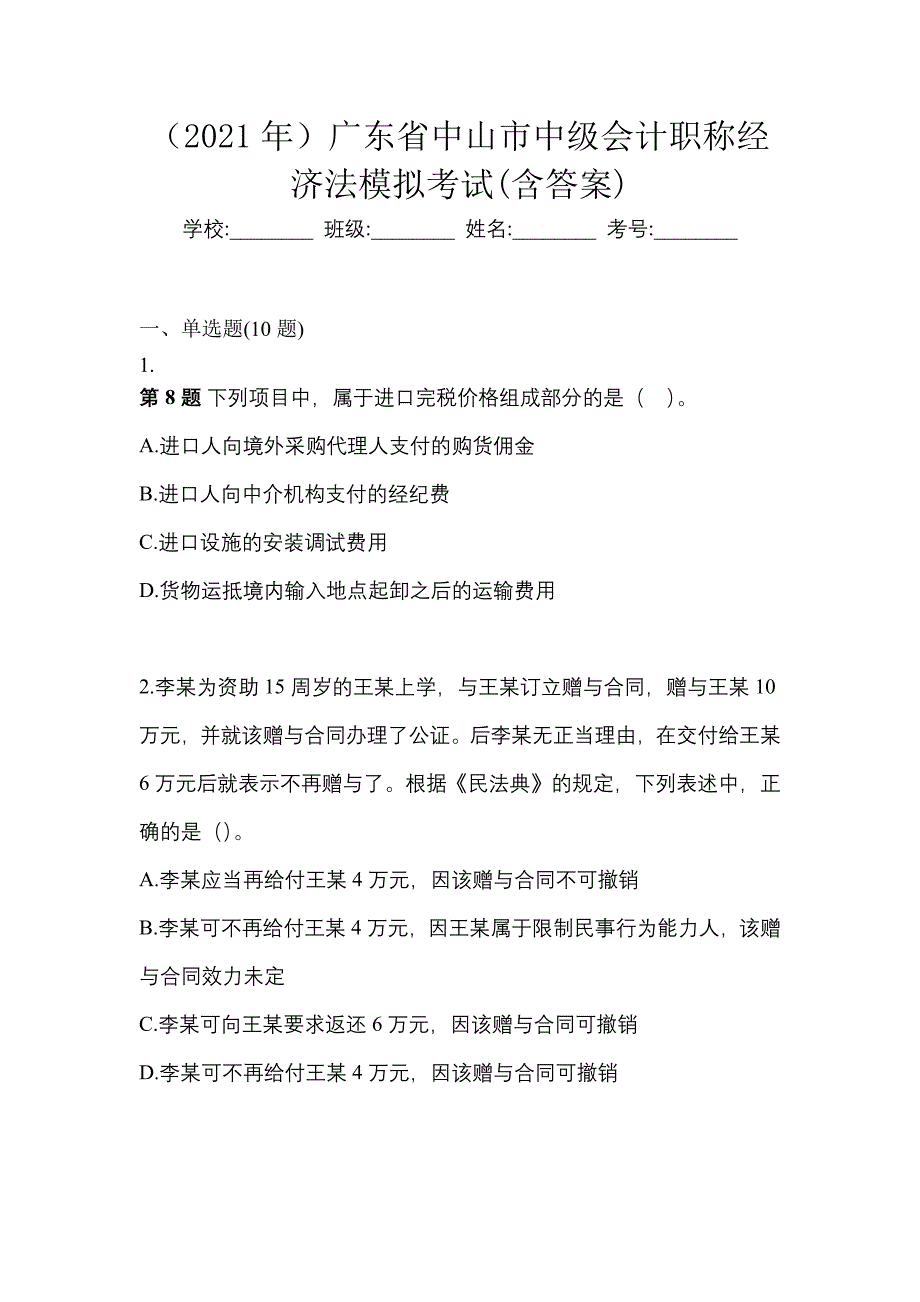 （2021 年）广东省中山市中级会计职称经济法模拟考试(含答案)

学校:________ 班级:________ 姓名:________ 考号:________

一、单选题(10 题)

1.

第 8 题 下列项目中，属于进口完税价格组成部分的是（ ）。

A.进口人向境外采购代理人支付的购货佣金

B.进口人向中介机构支付的经纪费

C.进口设施的安装调试费用

D.货物运抵境内输入地点起卸之后的运输费用

2.李某为资助 15 周岁的王某上学，与王某订立赠与合同，赠与王某 10 万元，并就该赠与合同办理了公证。后李某无正当理由，在交付给王某 6 万元后就表示不再赠与了。根据《民法典》的规定，下列表述中，正确的是（)。

A.李某应当再给付王某 4 万元，因该赠与合同不可撤销

B.李某可不再给付王某 4 万元，因王某属于限制民事行为能力人，该赠与合同效力未定

C.李某可向王某要求返还 6 万元，因该赠与合同可撤销

D.李某可不再给付王某 4 万元，因该赠与合同可撤销